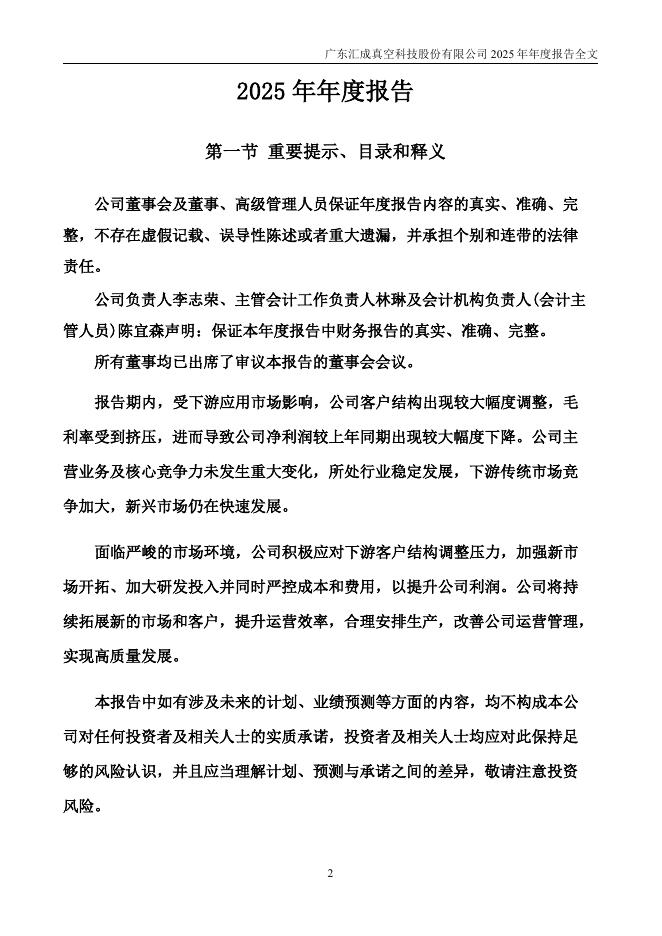 广东汇成真空科技股份有限公司 2025 年年度报告全文

2025 年年度报告

第一节 重要提示、目录和释义

公司董事会及董事、高级管理人员保证年度报告内容的真实、准确、完整，不存在虚假记载、误导性陈述或者重大遗漏，并承担个别和连带的法律责任。

公司负责人李志荣、主管会计工作负责人林琳及会计机构负责人(会计主管人员)陈宜森声明：保证本年度报告中财务报告的真实、准确、完整。

所有董事均已出席了审议本报告的董事会会议。

报告期内，受下游应用市场影响，公司客户结构出现较大幅度调整，毛利率受到挤压，进而导致公司净利润较上年同期出现较大幅度下降。公司主营业务及核心竞争力未发生重大变化，所处行业稳定发展，下游传统市场竞争加大，新兴市场仍在快速发展。

面临严峻的市场环境，公司积极应对下游客户结构调整压力，加强新市场开拓、加大研发投入并同时严控成本和费用，以提升公司利润。公司将持续拓展新的市场和客户，提升运营效率，合理安排生产，改善公司运营管理，实现高质量发展。

本报告中如有涉及未来的计划、业绩预测等方面的内容，均不构成本公司对任何投资者及相关人士的实质承诺，投资者及相关人士均应对此保持足够的风险认识，并且应当理解计划、预测与承诺之间的差异，敬请注意投资风险。

2